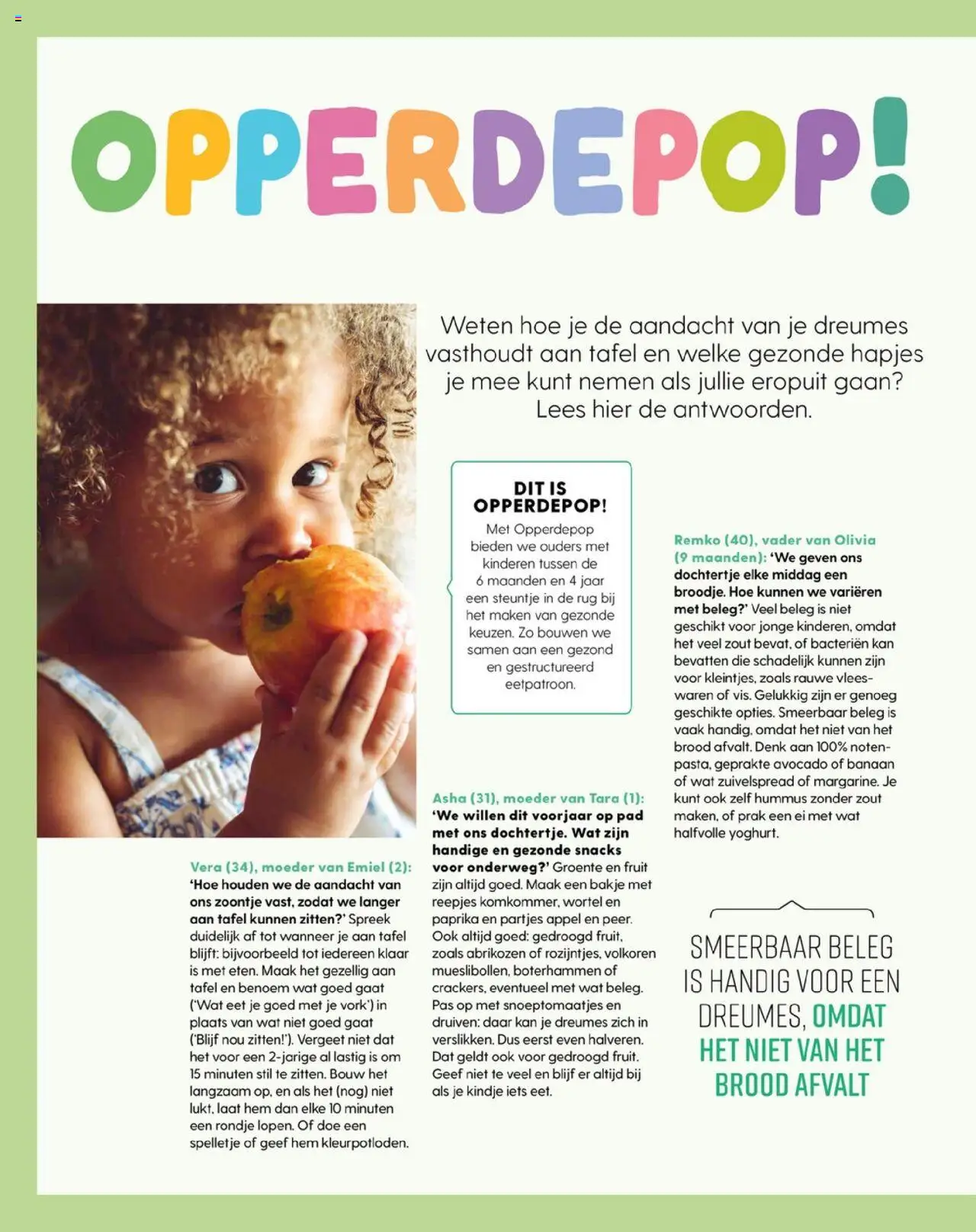 OPPERDEPOP!

Weten hoe je de aandacht van je dreumes vasthoudt aan tafel en welke gezonde hapjes je mee kunt nemen als jullie eropuit gaan? Lees hier de antwoorden.

DIT IS OPPERDEPOP!
Met Opperdepop bieden we ouders met kinderen tussen de 6 maanden en 4 jaar een steuntje in de rug bij het maken van gezonde keuzen. Zo bouwen we samen aan een gezond en gestructureerd eetpatroon.

Vera (34), moeder van Emiel (2): 'Hoe houden we de aandacht van ons zoontje vast, zodat we langer aan tafel kunnen zitten?' Spreek duidelijk af tot wanneer je aan tafel blijft: bijvoorbeeld tot iedereen klaar is met eten. Maak het gezellig aan tafel en benoem wat goed gaat ('Wat eet je goed met je vork') in plaats van wat niet goed gaat ('Blijf nou zitten!'). Vergeet niet dat het voor een 2-jarige al lastig is om 15 minuten stil te zitten. Bouw het langzaam op, en als het (nog) niet lukt, laat hem dan elke 10 minuten een rondje lopen. Of doe een spelletje of geef hem kleurpotloden.

Asha (31), moeder van Tara (1): 'We willen dit voorjaar op pad met ons dochtertje. Wat zijn handige en gezonde snacks voor onderweg?' Groente en fruit zijn altijd goed. Maak een bakje met reepjes komkommer, wortel en paprika en partjes appel en peer. Ook altijd goed: gedroogd fruit, zoals abrikozen of rozijntjes, volkoren mueslibollen, boterhammen of crackers, eventueel met wat beleg. Pas op met snoeptomaatjes en druiven: daar kan je dreumes zich in verslikken. Dus eerst even halveren. Dat geldt ook voor gedroogd fruit. Geef niet te veel en blijf er altijd bij als je kindje iets eet.

Remko (40), vader van Olivia (9 maanden): 'We geven ons dochtertje elke middag een broodje. Hoe kunnen we variëren met beleg?' Veel beleg is niet geschikt voor jonge kinderen, omdat het veel zout bevat, of bacteriën kan bevatten die schadelijk kunnen zijn voor kleintjes, zoals rauwe vleeswaren of vis. Gelukkig zijn er genoeg geschikte opties. Smeerbaar beleg is vaak handig, omdat het niet van het brood afvalt. Denk aan 100% notenpasta, geprakte avocado of banaan of wat zuivelspread of margarine. Je kunt ook zelf hummus zonder zout maken, of prak een ei met wat halfvolle yoghurt.

SMEERBAAR BELEG IS HANDIG VOOR EEN DREUMES, OMDAT HET NIET VAN HET BROOD AFVALT